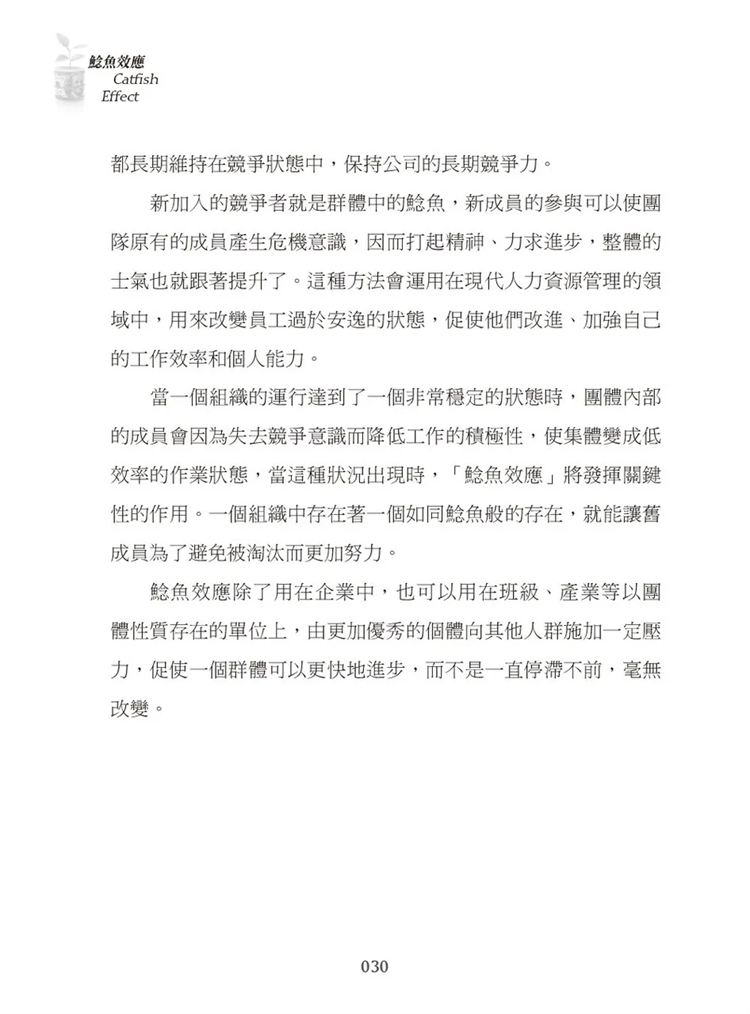 鯰魚效應
Catfish
Effect

都長期維持在競爭狀態中，保持公司的長期競爭力。

新加入的競爭者就是群體中的鯰魚，新成員的參與可以使團隊原有的成員產生危機意識，因而打起精神、力求進步，整體的士氣也就跟著提升了。這種方法會運用在現代人力資源管理的領域中，用來改變員工過於安逸的狀態，促使他們改進、加強自己的工作效率和個人能力。

當一個組織的運行達到了一個非常穩定的狀態時，團體內部的成員會因為失去競爭意識而降低工作的積極性，使集體變成低效率的作業狀態，當這種狀況出現時，「鯰魚效應」將發揮關鍵性的作用。一個組織中存在著一個如同鯰魚般的存在，就能讓舊成員為了避免被淘汰而更加努力。

鯰魚效應除了用在企業中，也可以用在班級、產業等以團體性質存在的單位上，由更加優秀的個體向其他人群施加一定壓力，促使一個群體可以更快地進步，而不是一直停滯不前，毫無改變。

030